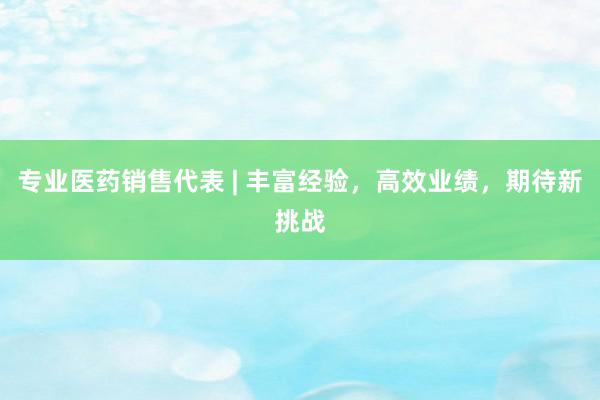 专业医药销售代表 | 丰富经验，高效业绩，期待新挑战